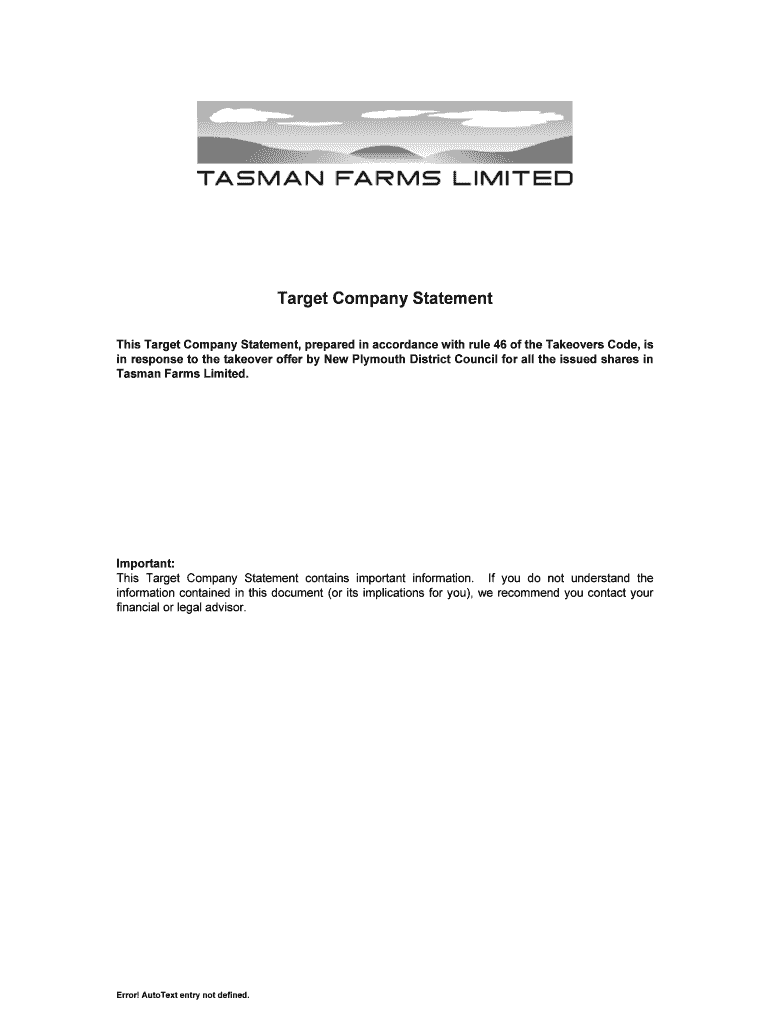 TASMAN FARMS LIMITED

Target Company Statement

This Target Company Statement, prepared in accordance with rule 46 of the Takeovers Code, is in response to the takeover offer by New Plymouth District Council for all the issued shares in Tasman Farms Limited.

Important:
This Target Company Statement contains important information. If you do not understand the information contained in this document (or its implications for you), we recommend you contact your financial or legal advisor.

Error! AutoText entry not defined.